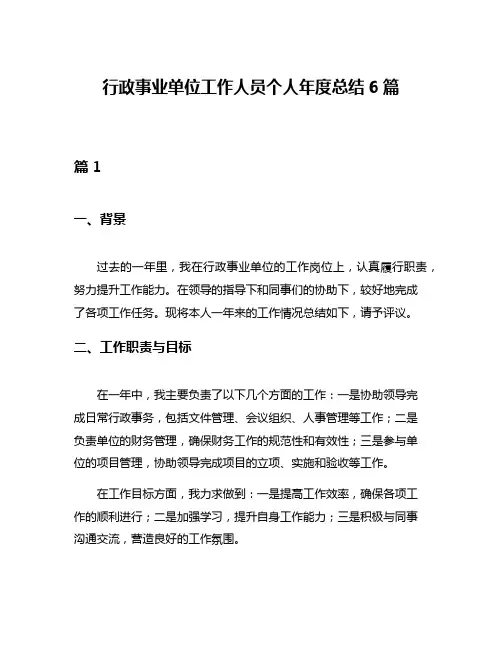 行政事业单位工作人员个人年度总结 6 篇

篇 1

一、背景

过去的一年里，我在行政事业单位的工作岗位上，认真履行职责，努力提升工作能力。在领导的指导下和同事们的协助下，较好地完成了各项工作任务。现将本人一年来的工作情况总结如下，请予评议。

二、工作职责与目标

在一年中，我主要负责了以下几个方面的工作：一是协助领导完成日常行政事务，包括文件管理、会议组织、人事管理等工作；二是负责单位的财务管理，确保财务工作的规范性和有效性；三是参与单位的项目管理，协助领导完成项目的立项、实施和验收等工作。

在工作目标方面，我力求做到：一是提高工作效率，确保各项工作的顺利进行；二是加强学习，提升自身工作能力；三是积极与同事沟通交流，营造良好的工作氛围。